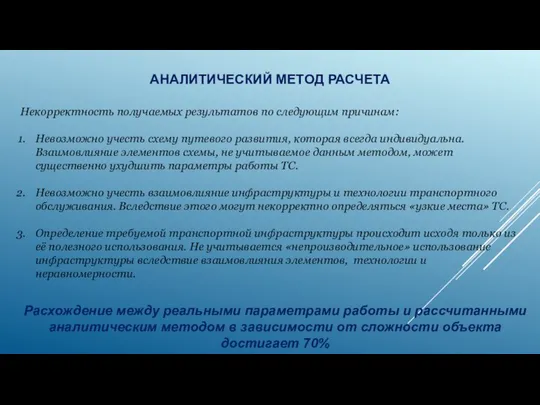 АНАЛИТИЧЕСКИЙ МЕТОД РАСЧЕТА

Некорректность получаемых результатов по следующим причинам:

1. Невозможно учесть схему путевого развития, которая всегда индивидуальна. Взаимовлияние элементов схемы, не учитываемое данным методом, может существенно ухудшить параметры работы ТС.

2. Невозможно учесть взаимовлияние инфраструктуры и технологии транспортного обслуживания. Вследствие этого могут некорректно определяться «узкие места» ТС.

3. Определение требуемой транспортной инфраструктуры происходит исходя только из её полезного использования. Не учитывается «непроизводительное» использование инфраструктуры вследствие взаимовлияния элементов, технологии и неравномерности.

Расхождение между реальными параметрами работы и рассчитанными аналитическим методом в зависимости от сложности объекта достигает 70%